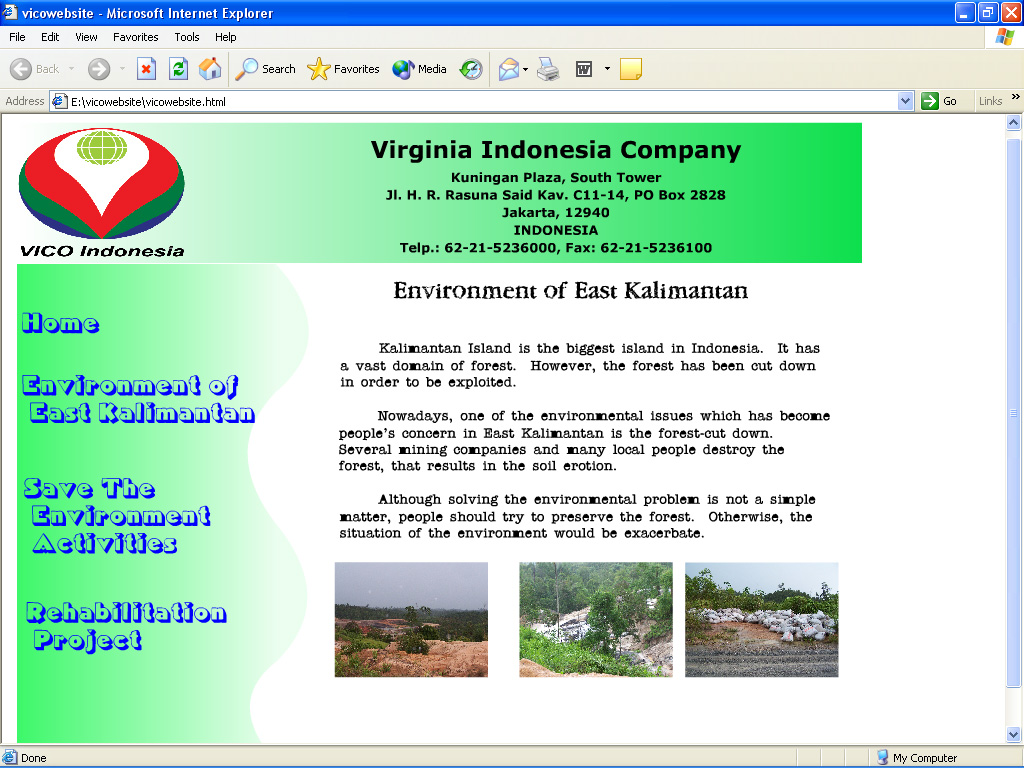 vicowebsite - Microsoft Internet Explorer

File Edit View Favorites Tools Help

Back Search Favorites Media

Address E:\vicowebsite\vicowebsite.html Go Links

VICO Indonesia

Virginia Indonesia Company

Kuningan Plaza, South Tower
Jl. H. R. Rasuna Said Kav. C11-14, PO Box 2828
Jakarta, 12940
INDONESIA
Telp.: 62-21-5236000, Fax: 62-21-5236100

Home

Environment of East Kalimantan

Save The Environment Activities

Rehabilitation Project

Environment of East Kalimantan

Kalimantan Island is the biggest island in Indonesia. It has a vast domain of forest. However, the forest has been cut down in order to be exploited.

Nowadays, one of the environmental issues which has become people's concern in East Kalimantan is the forest-cut down. Several mining companies and many local people destroy the forest, that results in the soil erotion.

Although solving the environmental problem is not a simple matter, people should try to preserve the forest. Otherwise, the situation of the environment would be exacerbate.

Done My Computer